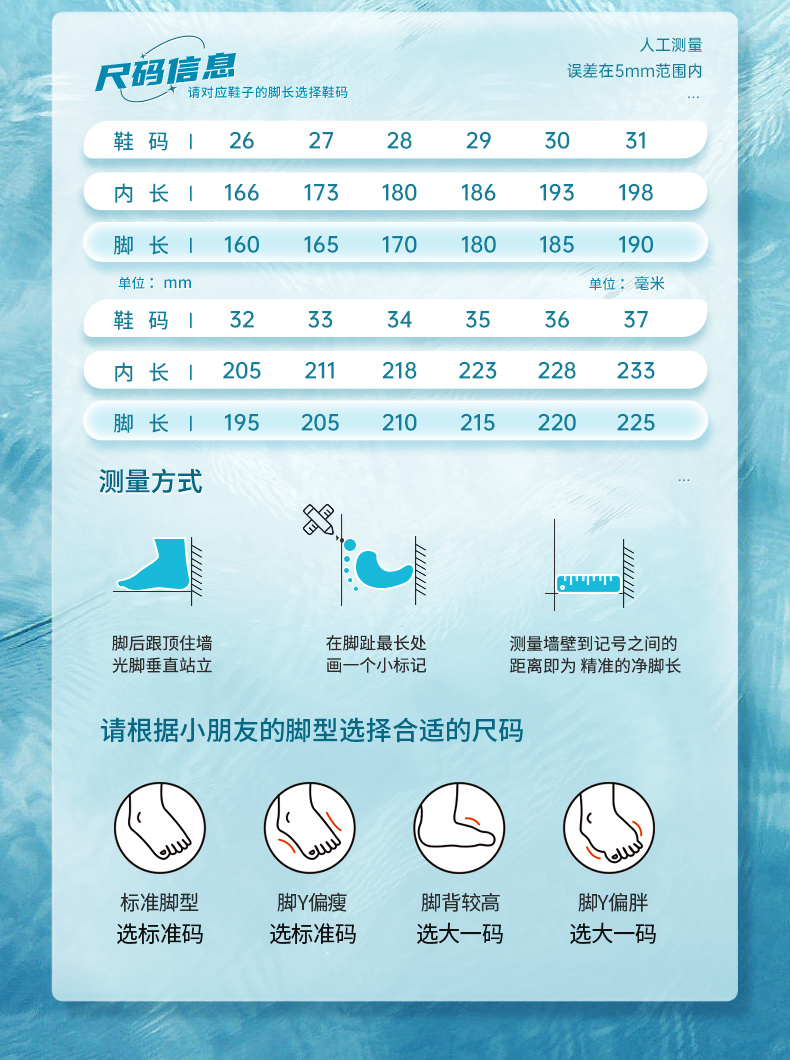 尺码信息
请对应鞋子的脚长选择鞋码

人工测量
误差在5mm范围内
...

| 鞋码 | 26 | 27 | 28 | 29 | 30 | 31 |
|---|---|---|---|---|---|---|
| 内长 | 166 | 173 | 180 | 186 | 193 | 198 |
| 脚长 | 160 | 165 | 170 | 180 | 185 | 190 |

单位：mm
单位：毫米

| 鞋码 | 32 | 33 | 34 | 35 | 36 | 37 |
|---|---|---|---|---|---|---|
| 内长 | 205 | 211 | 218 | 223 | 228 | 233 |
| 脚长 | 195 | 205 | 210 | 215 | 220 | 225 |

测量方式
...

脚后跟顶住墙
光脚垂直站立

在脚趾最长处
画一个小标记

测量墙壁到记号之间的
距离即为 精准的净脚长

请根据小朋友的脚型选择合适的尺码

标准脚型
选标准码

脚Y偏瘦
选标准码

脚背较高
选大一码

脚Y偏胖
选大一码